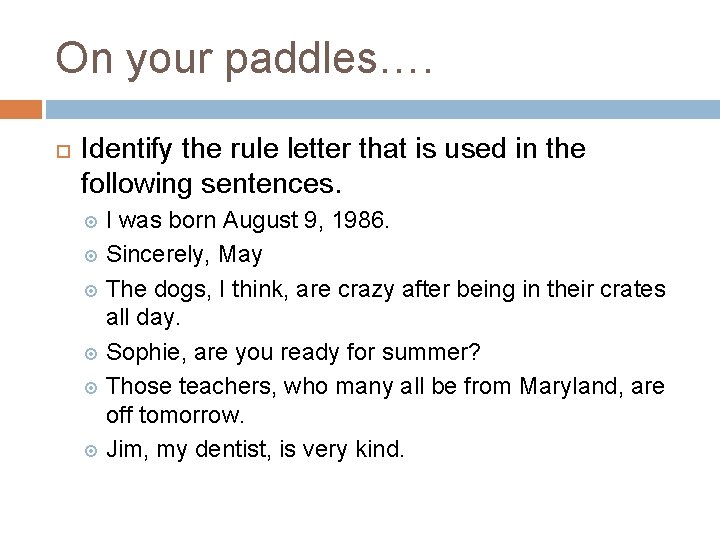 On your paddles….

Identify the rule letter that is used in the following sentences.

I was born August 9, 1986.

Sincerely, May

The dogs, I think, are crazy after being in their crates all day.

Sophie, are you ready for summer?

Those teachers, who many all be from Maryland, are off tomorrow.

Jim, my dentist, is very kind.